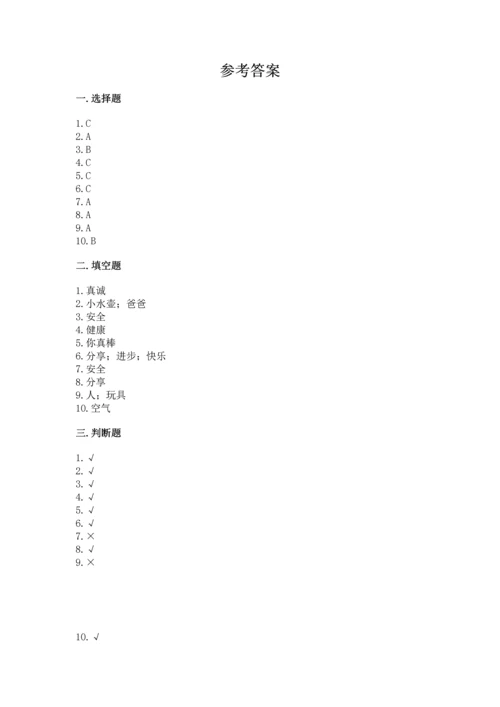 参考答案

一. 选择题

1. C
2. A
3. B
4. C
5. C
6. C
7. A
8. A
9. A
10. B

二. 填空题

1. 真诚
2. 小水壶；爸爸
3. 安全
4. 健康
5. 你真棒
6. 分享；进步；快乐
7. 安全
8. 分享
9. 人；玩具
10. 空气

三. 判断题

1. √
2. √
3. √
4. √
5. √
6. √
7. ×
8. √
9. ×

10. √